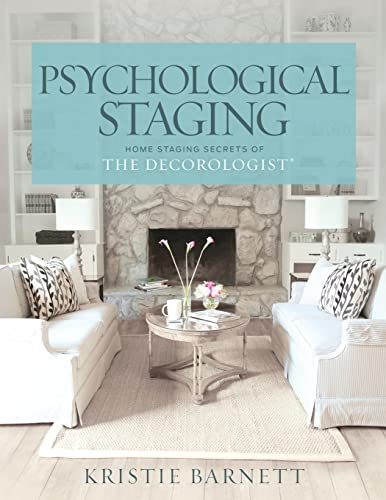 PSYCHOLOGICAL STAGING

HOME STAGING SECRETS OF
THE DECOROLOGIST®

KRISTIE BARNETT